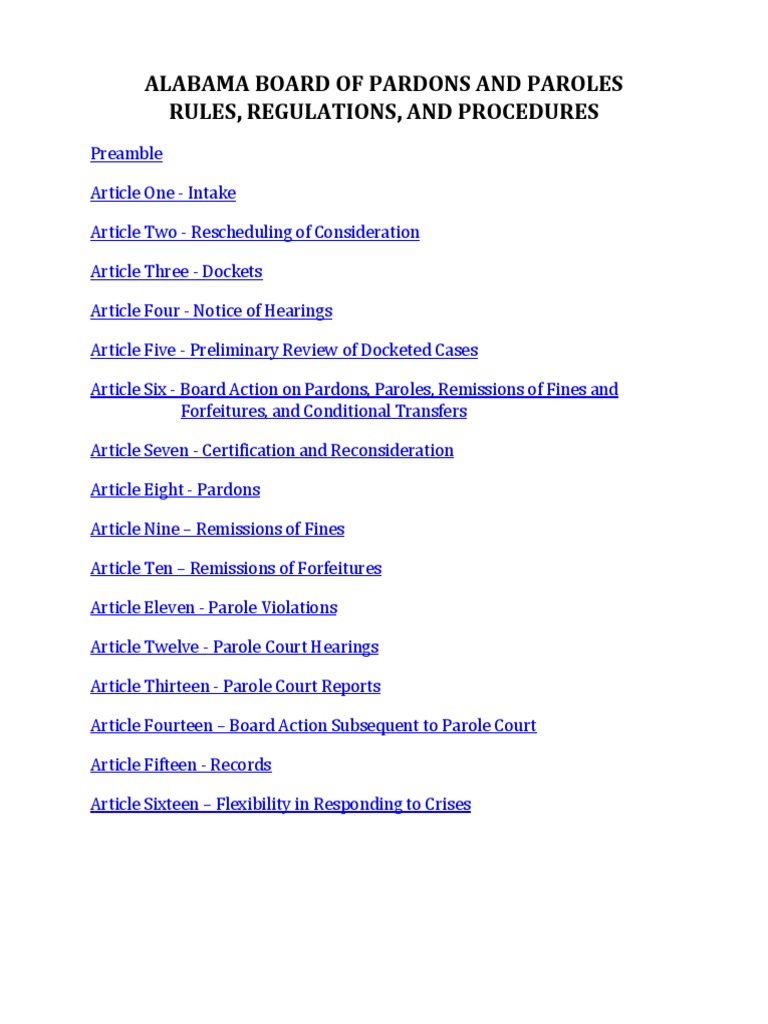 ALABAMA BOARD OF PARDONS AND PAROLES
RULES, REGULATIONS, AND PROCEDURES

Preamble

Article One - Intake

Article Two - Rescheduling of Consideration

Article Three - Dockets

Article Four - Notice of Hearings

Article Five - Preliminary Review of Docketed Cases

Article Six - Board Action on Pardons, Paroles, Remissions of Fines and Forfeitures, and Conditional Transfers

Article Seven - Certification and Reconsideration

Article Eight - Pardons

Article Nine – Remissions of Fines

Article Ten – Remissions of Forfeitures

Article Eleven - Parole Violations

Article Twelve - Parole Court Hearings

Article Thirteen - Parole Court Reports

Article Fourteen – Board Action Subsequent to Parole Court

Article Fifteen - Records

Article Sixteen – Flexibility in Responding to Crises